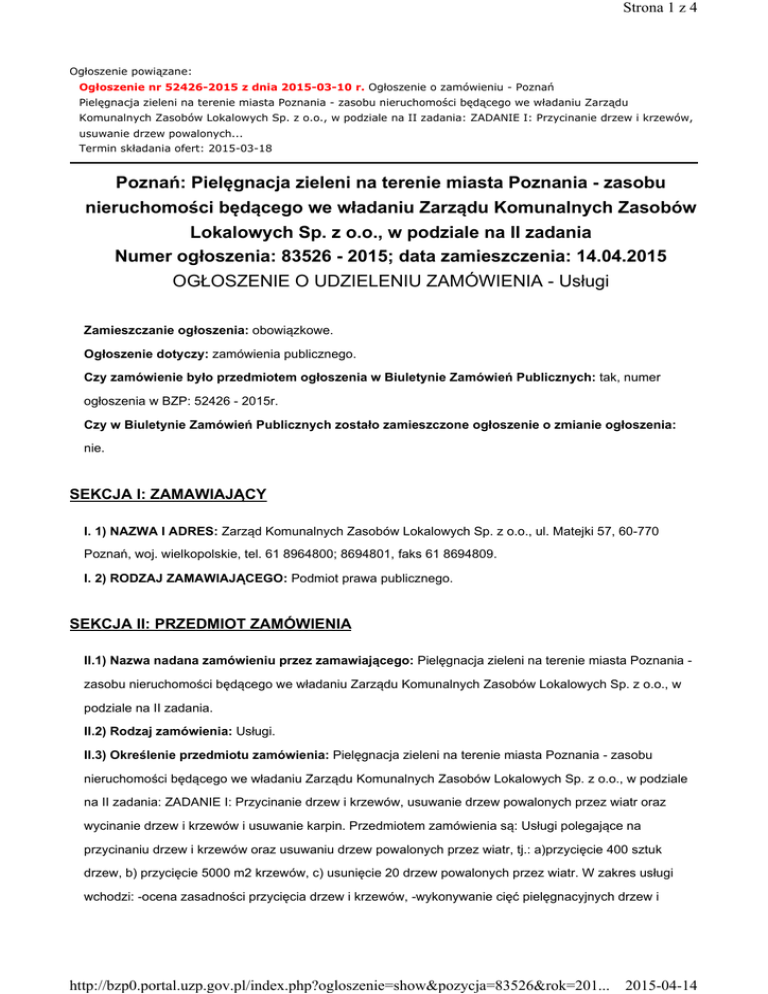 Strona 1 z 4

Ogłoszenie powiązane:
Ogłoszenie nr 52426-2015 z dnia 2015-03-10 r. Ogłoszenie o zamówieniu - Poznań
Pielęgnacja zieleni na terenie miasta Poznania - zasobu nieruchomości będącego we władaniu Zarządu Komunalnych Zasobów Lokalowych Sp. z o.o., w podziale na II zadania: ZADANIE I: Przycinanie drzew i krzewów, usuwanie drzew powalonych...
Termin składania ofert: 2015-03-18

Poznań: Pielęgnacja zieleni na terenie miasta Poznania - zasobu nieruchomości będącego we władaniu Zarządu Komunalnych Zasobów Lokalowych Sp. z o.o., w podziale na II zadania
Numer ogłoszenia: 83526 - 2015; data zamieszczenia: 14.04.2015
OGŁOSZENIE O UDZIELENIU ZAMÓWIENIA - Usługi

Zamieszczanie ogłoszenia: obowiązkowe.

Ogłoszenie dotyczy: zamówienia publicznego.

Czy zamówienie było przedmiotem ogłoszenia w Biuletynie Zamówień Publicznych: tak, numer ogłoszenia w BZP: 52426 - 2015r.

Czy w Biuletynie Zamówień Publicznych zostało zamieszczone ogłoszenie o zmianie ogłoszenia: nie.

SEKCJA I: ZAMAWIAJĄCY

I. 1) NAZWA I ADRES: Zarząd Komunalnych Zasobów Lokalowych Sp. z o.o., ul. Matejki 57, 60-770 Poznań, woj. wielkopolskie, tel. 61 8964800; 8694801, faks 61 8694809.

I. 2) RODZAJ ZAMAWIAJĄCEGO: Podmiot prawa publicznego.

SEKCJA II: PRZEDMIOT ZAMÓWIENIA

II.1) Nazwa nadana zamówieniu przez zamawiającego: Pielęgnacja zieleni na terenie miasta Poznania - zasobu nieruchomości będącego we władaniu Zarządu Komunalnych Zasobów Lokalowych Sp. z o.o., w podziale na II zadania.

II.2) Rodzaj zamówienia: Usługi.

II.3) Określenie przedmiotu zamówienia: Pielęgnacja zieleni na terenie miasta Poznania - zasobu nieruchomości będącego we władaniu Zarządu Komunalnych Zasobów Lokalowych Sp. z o.o., w podziale na II zadania: ZADANIE I: Przycinanie drzew i krzewów, usuwanie drzew powalonych przez wiatr oraz wycinanie drzew i krzewów i usuwanie karpin. Przedmiotem zamówienia są: Usługi polegające na przycinaniu drzew i krzewów oraz usuwaniu drzew powalonych przez wiatr, tj.: a)przycięcie 400 sztuk drzew, b) przycięcie 5000 m2 krzewów, c) usunięcie 20 drzew powalonych przez wiatr. W zakres usługi wchodzi: -ocena zasadności przycięcia drzew i krzewów, -wykonywanie cięć pielęgnacyjnych drzew i

http://bzp0.portal.uzp.gov.pl/index.php?ogloszenie=show&pozycja=83526&rok=201... 2015-04-14